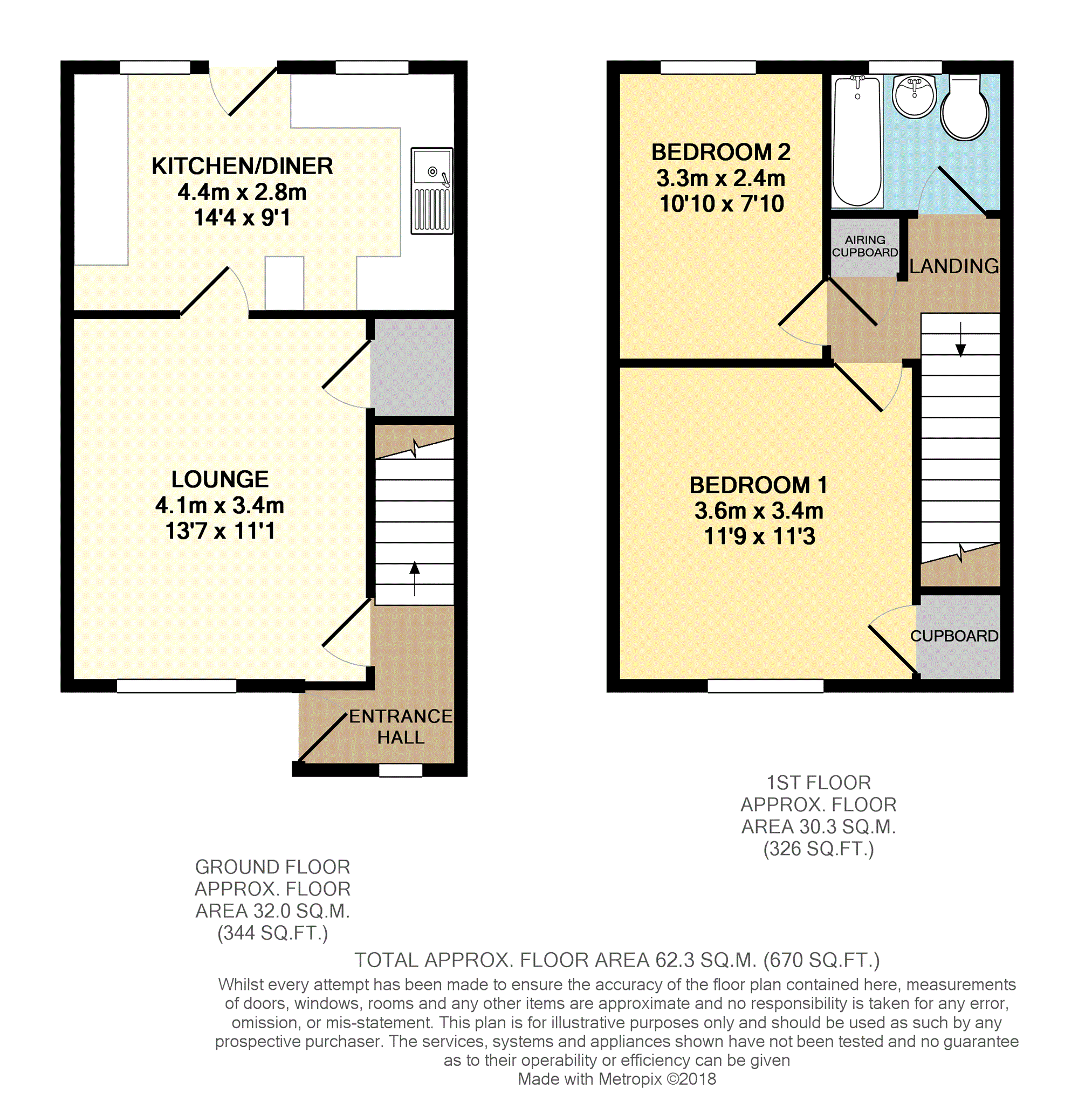 KITCHEN/DINER
4.4m x 2.8m
14'4 x 9'1

LOUNGE
4.1m x 3.4m
13'7 x 11'1

ENTRANCE HALL

BEDROOM 2
3.3m x 2.4m
10'10 x 7'10

AIRING CUPBOARD

LANDING

BEDROOM 1
3.6m x 3.4m
11'9 x 11'3

CUPBOARD

1ST FLOOR
APPROX. FLOOR
AREA 30.3 SQ.M.
(326 SQ.FT.)

GROUND FLOOR
APPROX. FLOOR
AREA 32.0 SQ.M.
(344 SQ.FT.)

TOTAL APPROX. FLOOR AREA 62.3 SQ.M. (670 SQ.FT.)

Whilst every attempt has been made to ensure the accuracy of the floor plan contained here, measurements of doors, windows, rooms and any other items are approximate and no responsibility is taken for any error, omission, or mis-statement. This plan is for illustrative purposes only and should be used as such by any prospective purchaser. The services, systems and appliances shown have not been tested and no guarantee as to their operability or efficiency can be given
Made with Metropix ©2018